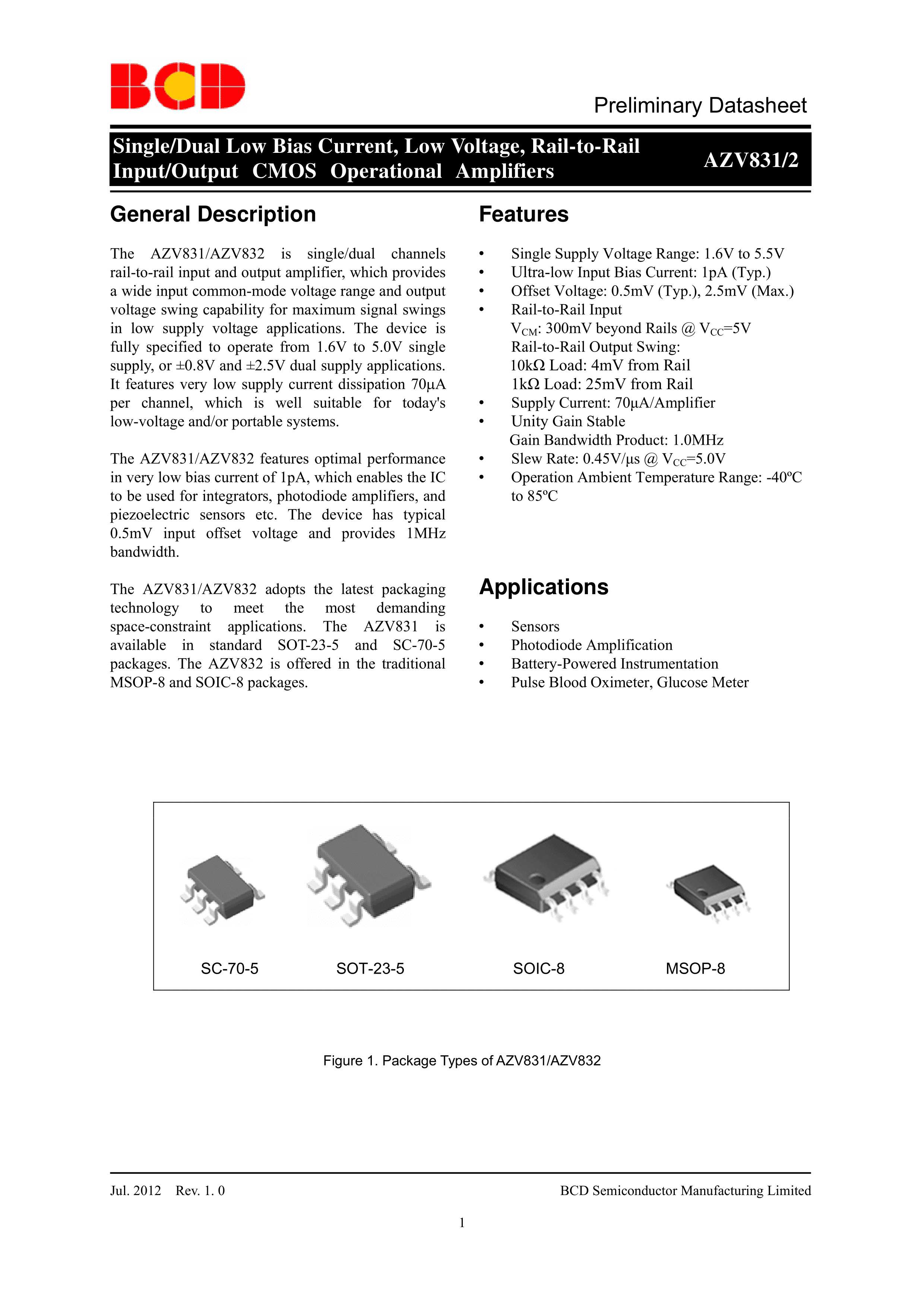 BCD

Preliminary Datasheet

Single/Dual Low Bias Current, Low Voltage, Rail-to-Rail Input/Output CMOS Operational Amplifiers

AZV831/2

General Description

The AZV831/AZV832 is single/dual channels rail-to-rail input and output amplifier, which provides a wide input common-mode voltage range and output voltage swing capability for maximum signal swings in low supply voltage applications. The device is fully specified to operate from 1.6V to 5.0V single supply, or ±0.8V and ±2.5V dual supply applications. It features very low supply current dissipation 70µA per channel, which is well suitable for today's low-voltage and/or portable systems.

The AZV831/AZV832 features optimal performance in very low bias current of 1pA, which enables the IC to be used for integrators, photodiode amplifiers, and piezoelectric sensors etc. The device has typical 0.5mV input offset voltage and provides 1MHz bandwidth.

The AZV831/AZV832 adopts the latest packaging technology to meet the most demanding space-constraint applications. The AZV831 is available in standard SOT-23-5 and SC-70-5 packages. The AZV832 is offered in the traditional MSOP-8 and SOIC-8 packages.

Features

• Single Supply Voltage Range: 1.6V to 5.5V
• Ultra-low Input Bias Current: 1pA (Typ.)
• Offset Voltage: 0.5mV (Typ.), 2.5mV (Max.)
• Rail-to-Rail Input
$V_{CM}$: 300mV beyond Rails @ $V_{CC}$=5V
Rail-to-Rail Output Swing:
10kΩ Load: 4mV from Rail
1kΩ Load: 25mV from Rail
• Supply Current: 70µA/Amplifier
• Unity Gain Stable
Gain Bandwidth Product: 1.0MHz
• Slew Rate: 0.45V/µs @ $V_{CC}$=5.0V
• Operation Ambient Temperature Range: -40ºC to 85ºC

Applications

• Sensors
• Photodiode Amplification
• Battery-Powered Instrumentation
• Pulse Blood Oximeter, Glucose Meter

SC-70-5 SOT-23-5 SOIC-8 MSOP-8

Figure 1. Package Types of AZV831/AZV832

Jul. 2012 Rev. 1. 0

BCD Semiconductor Manufacturing Limited

1